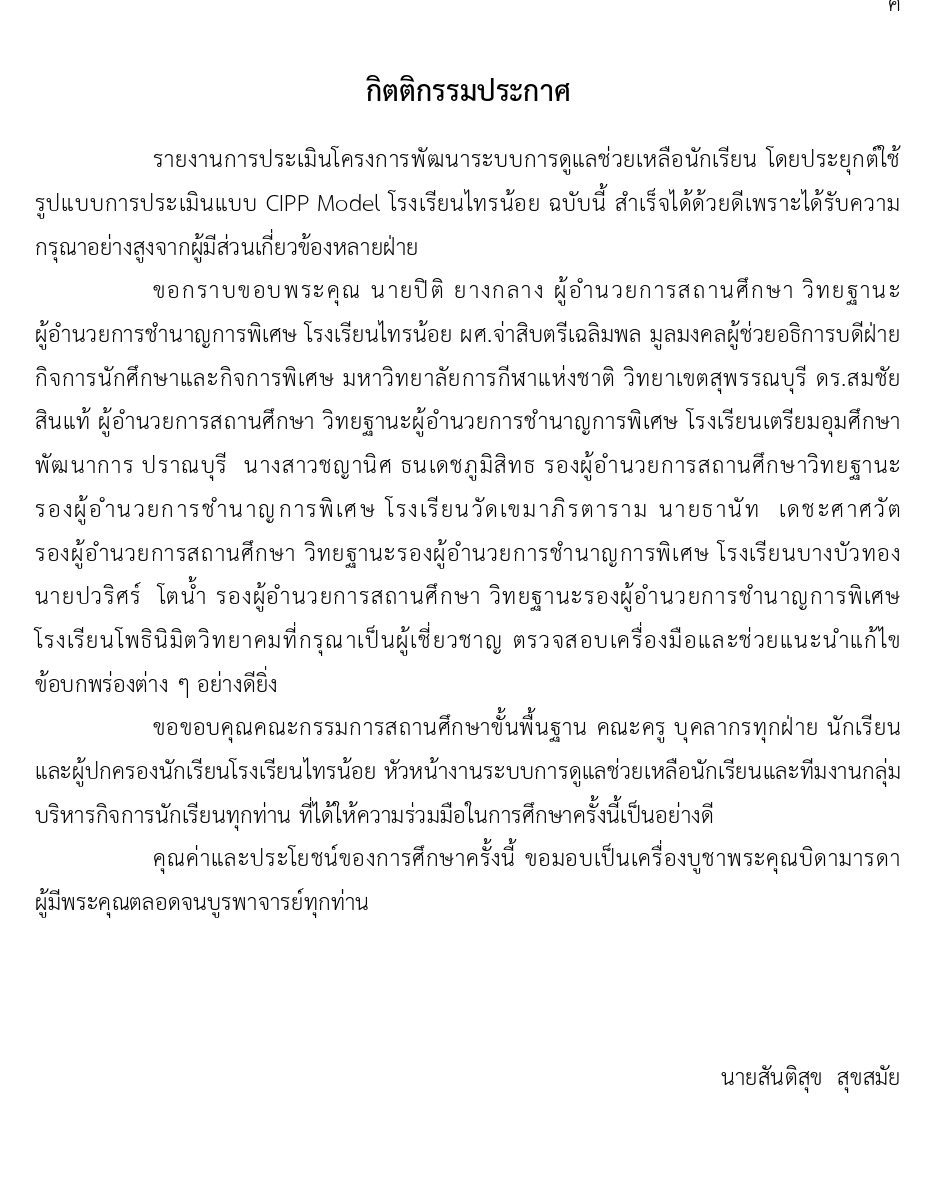 ค

กิตติกรรมประกาศ

รายงานการประเมินโครงการพัฒนาระบบการดูแลช่วยเหลือนักเรียน โดยประยุกต์ใช้รูปแบบการประเมินแบบ CIPP Model โรงเรียนไทรน้อย ฉบับนี้ สำเร็จได้ด้วยดีเพราะได้รับความกรุณาอย่างสูงจากผู้มีส่วนเกี่ยวข้องหลายฝ่าย

ขอกราบขอบพระคุณ นายปิติ ยางกลาง ผู้อำนวยการสถานศึกษา วิทยฐานะผู้อำนวยการชำนาญการพิเศษ โรงเรียนไทรน้อย ผศ.จ่าสิบตรีเฉลิมพล มูลมงคลผู้ช่วยอธิการบดีฝ่ายกิจการนักศึกษาและกิจการพิเศษ มหาวิทยาลัยการกีฬาแห่งชาติ วิทยาเขตสุพรรณบุรี ดร.สมชัย สินแท้ ผู้อำนวยการสถานศึกษา วิทยฐานะผู้อำนวยการชำนาญการพิเศษ โรงเรียนเตรียมอุมศึกษาพัฒนาการ ปราณบุรี นางสาวชญานิศ ธนเดชภูมิสิทธ รองผู้อำนวยการสถานศึกษาวิทยฐานะรองผู้อำนวยการชำนาญการพิเศษ โรงเรียนวัดเขมาภิรตาราม นายธานัท เดชะศาศวัต รองผู้อำนวยการสถานศึกษา วิทยฐานะรองผู้อำนวยการชำนาญการพิเศษ โรงเรียนบางบัวทอง นายปวริศร์ โตน้ำ รองผู้อำนวยการสถานศึกษา วิทยฐานะรองผู้อำนวยการชำนาญการพิเศษ โรงเรียนโพธินิมิตวิทยาคมที่กรุณาเป็นผู้เชี่ยวชาญ ตรวจสอบเครื่องมือและช่วยแนะนำแก้ไขข้อบกพร่องต่าง ๆ อย่างดียิ่ง

ขอขอบคุณคณะกรรมการสถานศึกษาขั้นพื้นฐาน คณะครู บุคลากรทุกฝ่าย นักเรียน และผู้ปกครองนักเรียนโรงเรียนไทรน้อย หัวหน้างานระบบการดูแลช่วยเหลือนักเรียนและทีมงานกลุ่มบริหารกิจการนักเรียนทุกท่าน ที่ได้ให้ความร่วมมือในการศึกษาครั้งนี้เป็นอย่างดี

คุณค่าและประโยชน์ของการศึกษาครั้งนี้ ขอมอบเป็นเครื่องบูชาพระคุณบิดามารดา ผู้มีพระคุณตลอดจนบูรพาจารย์ทุกท่าน

นายสันติสุข สุขสมัย